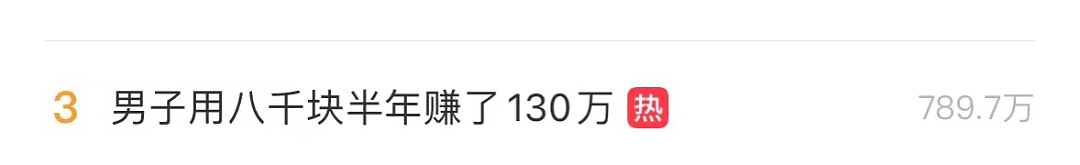 3 男子用八千块半年赚了130万 热 789.7万